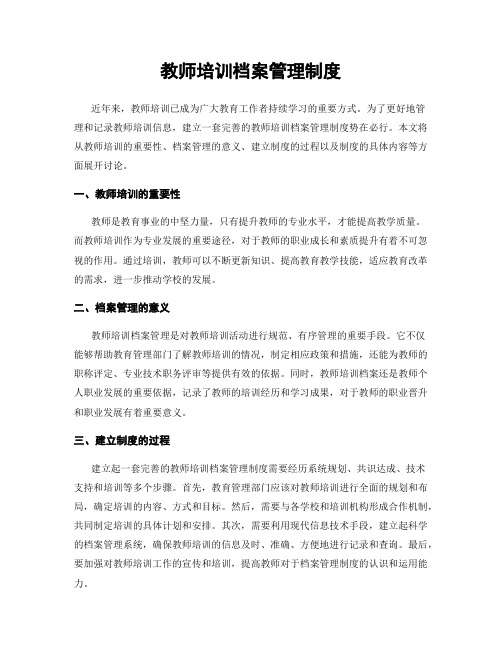 教师培训档案管理制度

近年来，教师培训已成为广大教育工作者持续学习的重要方式。为了更好地管理和记录教师培训信息，建立一套完善的教师培训档案管理制度势在必行。本文将从教师培训的重要性、档案管理的意义、建立制度的过程以及制度的具体内容等方面展开讨论。

一、教师培训的重要性

教师是教育事业的中坚力量，只有提升教师的专业水平，才能提高教学质量。而教师培训作为专业发展的重要途径，对于教师的职业成长和素质提升有着不可忽视的作用。通过培训，教师可以不断更新知识、提高教育教学技能，适应教育改革的需求，进一步推动学校的发展。

二、档案管理的意义

教师培训档案管理是对教师培训活动进行规范、有序管理的重要手段。它不仅能够帮助教育管理部门了解教师培训的情况，制定相应政策和措施，还能为教师的职称评定、专业技术职务评审等提供有效的依据。同时，教师培训档案还是教师个人职业发展的重要依据，记录了教师的培训经历和学习成果，对于教师的职业晋升和职业发展有着重要意义。

三、建立制度的过程

建立起一套完善的教师培训档案管理制度需要经历系统规划、共识达成、技术支持和培训等多个步骤。首先，教育管理部门应该对教师培训进行全面的规划和布局，确定培训的内容、方式和目标。然后，需要与各学校和培训机构形成合作机制，共同制定培训的具体计划和安排。其次，需要利用现代信息技术手段，建立起科学的档案管理系统，确保教师培训的信息及时、准确、方便地进行记录和查询。最后，要加强对教师培训工作的宣传和培训，提高教师对于档案管理制度的认识和运用能力。